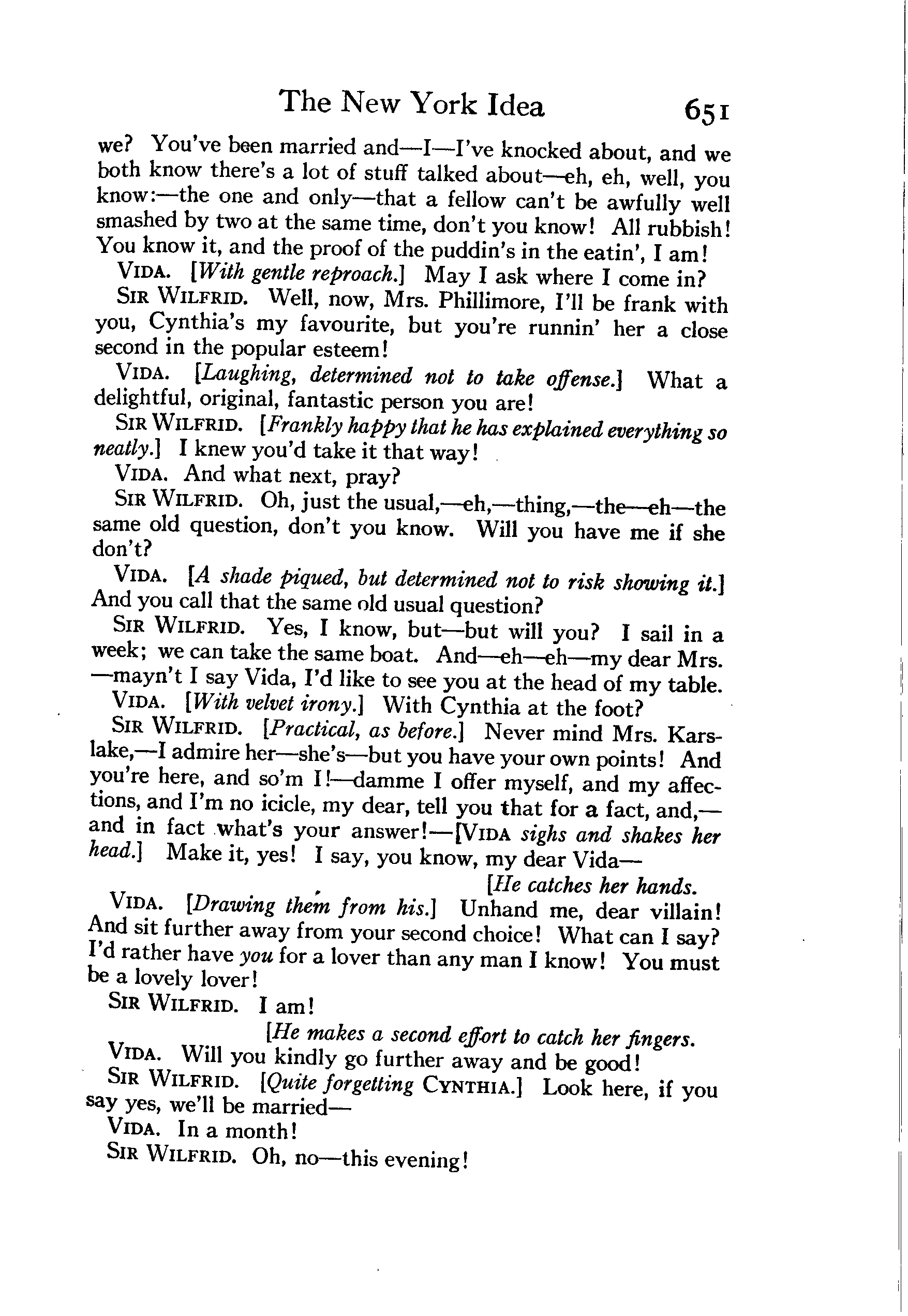 The New York Idea 651

we? You've been married and—I—I've knocked about, and we both know there's a lot of stuff talked about—eh, eh, well, you know:—the one and only—that a fellow can't be awfully well smashed by two at the same time, don't you know! All rubbish! You know it, and the proof of the puddin's in the eatin', I am!

VIDA. [With gentle reproach.] May I ask where I come in?

SIR WILFRID. Well, now, Mrs. Phillimore, I'll be frank with you, Cynthia's my favourite, but you're runnin' her a close second in the popular esteem!

VIDA. [Laughing, determined not to take offense.] What a delightful, original, fantastic person you are!

SIR WILFRID. [Frankly happy that he has explained everything so neatly.] I knew you'd take it that way!

VIDA. And what next, pray?

SIR WILFRID. Oh, just the usual,—eh,—thing,—the—eh—the same old question, don't you know. Will you have me if she don't?

VIDA. [A shade piqued, but determined not to risk showing it.] And you call that the same old usual question?

SIR WILFRID. Yes, I know, but—but will you? I sail in a week; we can take the same boat. And—eh—eh—my dear Mrs. —mayn't I say Vida, I'd like to see you at the head of my table.

VIDA. [With velvet irony.] With Cynthia at the foot?

SIR WILFRID. [Practical, as before.] Never mind Mrs. Karslake,—I admire her—she's—but you have your own points! And you're here, and so'm I!—damme I offer myself, and my affections, and I'm no icicle, my dear, tell you that for a fact, and,—and in fact what's your answer!—[VIDA sighs and shakes her head.] Make it, yes! I say, you know, my dear Vida—

[He catches her hands.

VIDA. [Drawing them from his.] Unhand me, dear villain! And sit further away from your second choice! What can I say? I'd rather have you for a lover than any man I know! You must be a lovely lover!

SIR WILFRID. I am!

[He makes a second effort to catch her fingers.

VIDA. Will you kindly go further away and be good!

SIR WILFRID. [Quite forgetting CYNTHIA.] Look here, if you say yes, we'll be married—

VIDA. In a month!

SIR WILFRID. Oh, no—this evening!